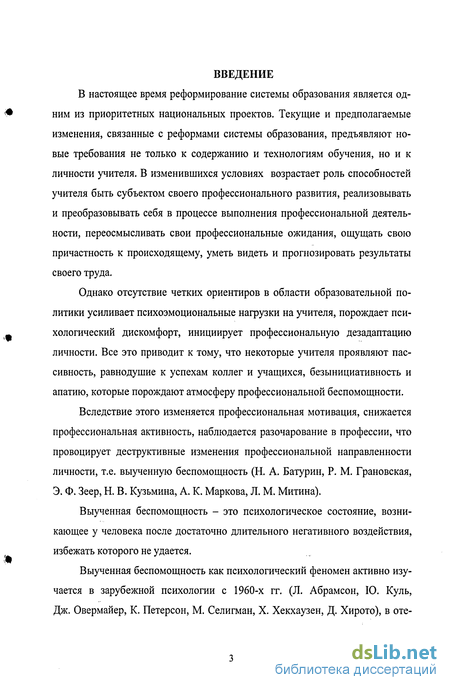 ВВЕДЕНИЕ

В настоящее время реформирование системы образования является одним из приоритетных национальных проектов. Текущие и предполагаемые изменения, связанные с реформами системы образования, предъявляют новые требования не только к содержанию и технологиям обучения, но и к личности учителя. В изменившихся условиях возрастает роль способностей учителя быть субъектом своего профессионального развития, реализовывать и преобразовывать себя в процессе выполнения профессиональной деятельности, переосмысливать свои профессиональные ожидания, ощущать свою причастность к происходящему, уметь видеть и прогнозировать результаты своего труда.

Однако отсутствие четких ориентиров в области образовательной политики усиливает психоэмоциональные нагрузки на учителя, порождает психологический дискомфорт, инициирует профессиональную дезадаптацию личности. Все это приводит к тому, что некоторые учителя проявляют пассивность, равнодушие к успехам коллег и учащихся, безынициативность и апатию, которые порождают атмосферу профессиональной беспомощности.

Вследствие этого изменяется профессиональная мотивация, снижается профессиональная активность, наблюдается разочарование в профессии, что провоцирует деструктивные изменения профессиональной направленности личности, т.е. выученную беспомощность (Н. А. Батурин, Р. М. Грановская, Э. Ф. Зеер, Н. В. Кузьмина, А. К. Маркова, Л. М. Митина).

Выученная беспомощность – это психологическое состояние, возникающее у человека после достаточно длительного негативного воздействия, избежать которого не удается.

Выученная беспомощность как психологический феномен активно изучается в зарубежной психологии с 1960-х гг. (Л. Абрамсон, Ю. Куль, Дж. Овермайер, К. Петерсон, М. Селигман, Х. Хекхаузен, Д. Хирото), в оте-

3

dsLib.net
библиотека диссертаций